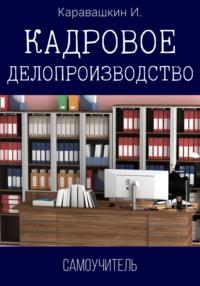 Каравашкин И.

КАДРОВОЕ ДЕЛОПРОИЗВОДСТВО

САМОУЧИТЕЛЬ